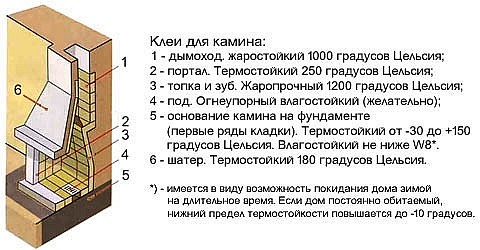 1
6
2
3
4
5

Клеи для камина:
1 - дымоход. жаростойкий 1000 градусов Цельсия;
2 - портал. Термостойкий 250 градусов Цельсия;
3 - топка и зуб. Жаропрочный 1200 градусов Цельсия;
4 - под. Огнеупорный влагостойкий (желательно);
5 - основание камина на фундаменте (первые ряды кладки). Термостойкий от -30 до +150 градусов Цельсия. Влагостойкий не ниже W8*.
6 - шатер. Термостойкий 180 градусов Цельсия.

*) - имеется в виду возможность покидания дома зимой на длительное время. Если дом постоянно обитаемый, нижний предел термостойкости повышается до -10 градусов.